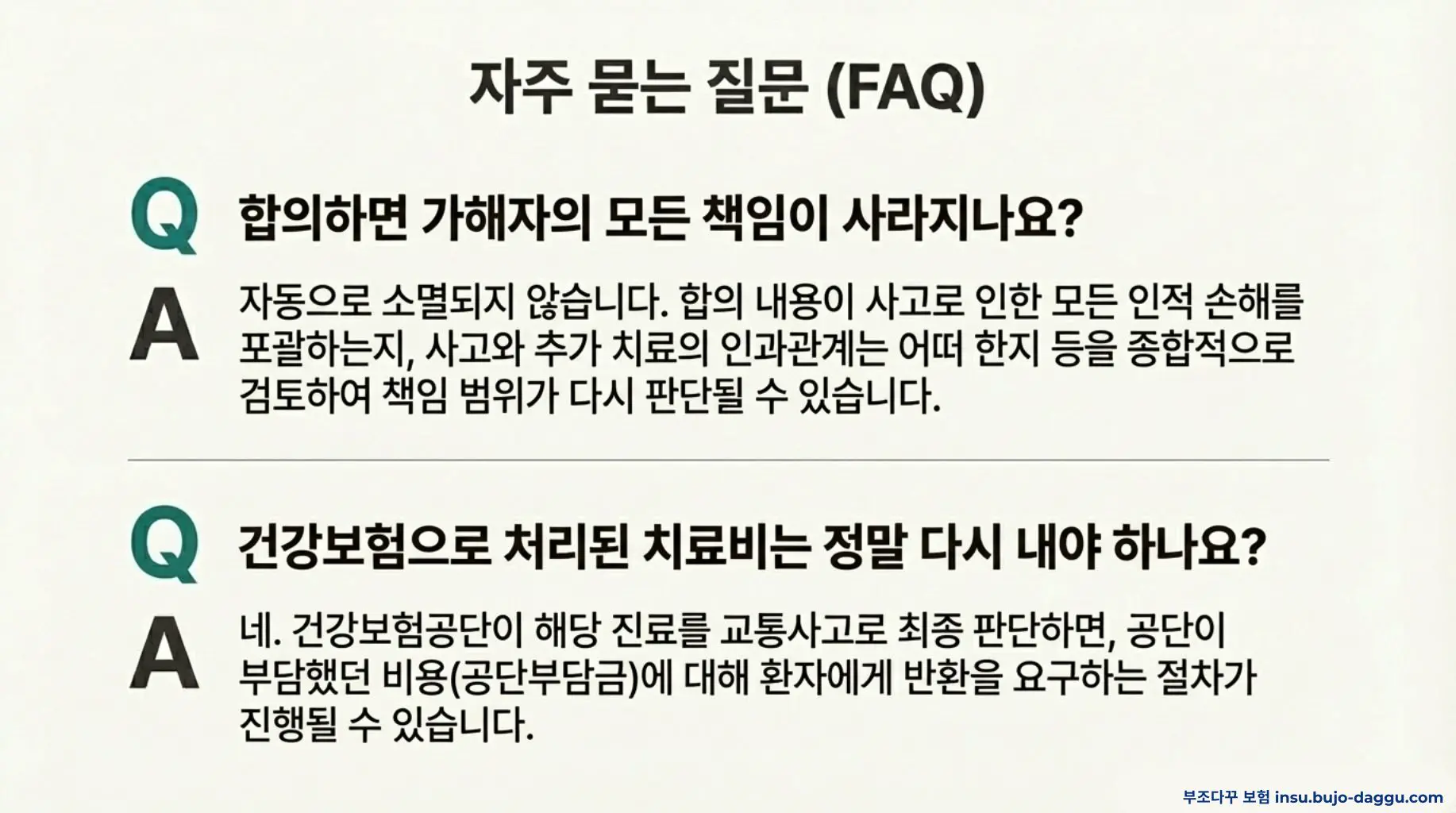 자주 묻는 질문 (FAQ)

Q 합의하면 가해자의 모든 책임이 사라지나요?

A 자동으로 소멸되지 않습니다. 합의 내용이 사고로 인한 모든 인적 손해를 포괄하는지, 사고와 추가 치료의 인과관계는 어떠 한지 등을 종합적으로 검토하여 책임 범위가 다시 판단될 수 있습니다.

Q 건강보험으로 처리된 치료비는 정말 다시 내야 하나요?

A 네. 건강보험공단이 해당 진료를 교통사고로 최종 판단하면, 공단이 부담했던 비용(공단부담금)에 대해 환자에게 반환을 요구하는 절차가 진행될 수 있습니다.

부조다꾸 보험 insu.bujo-daggu.com